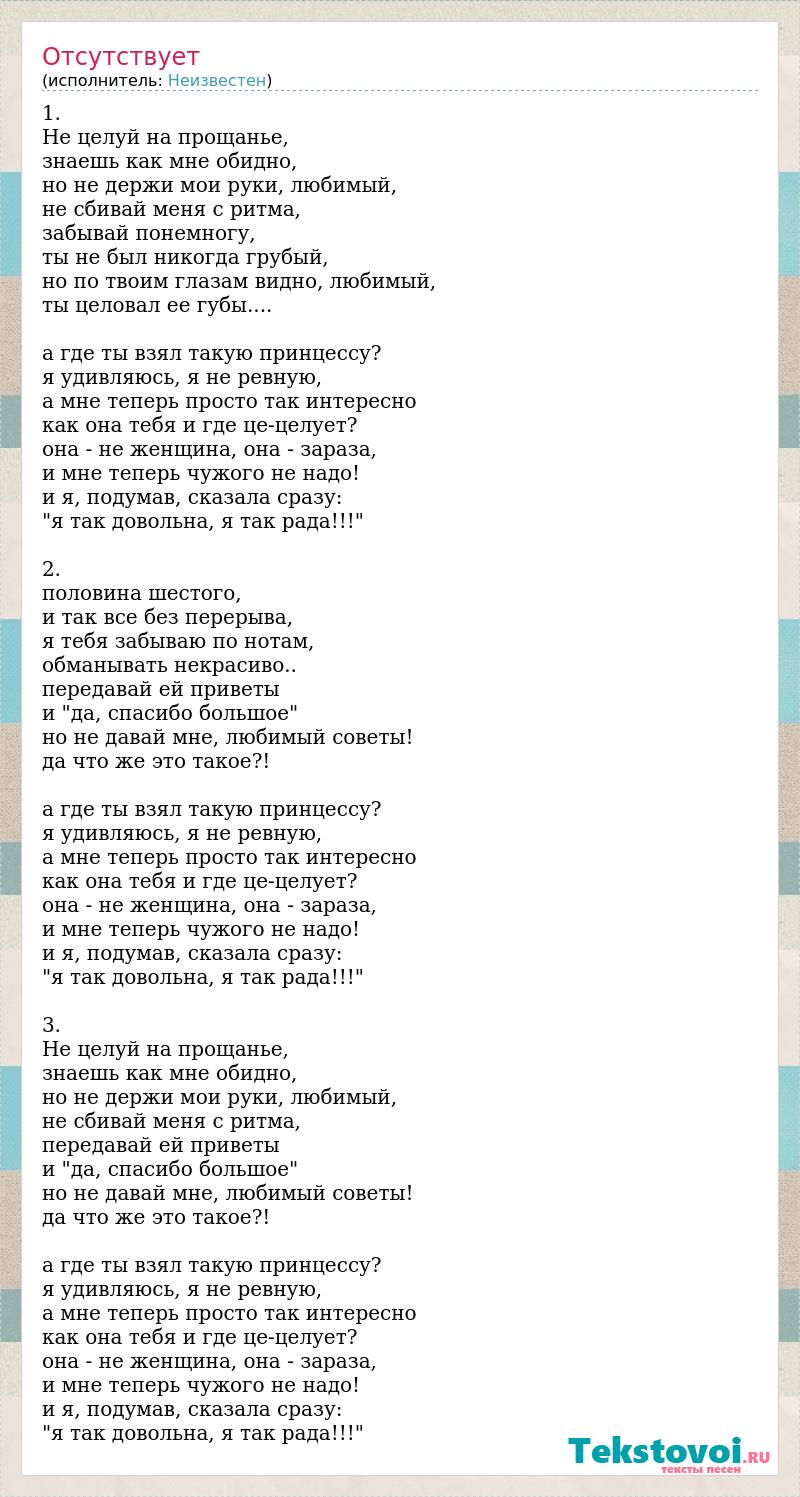 Отсутствует
(исполнитель: Неизвестен)

1.
Не целуй на прощанье,
знаешь как мне обидно,
но не держи мои руки, любимый,
не сбивай меня с ритма,
забывай понемногу,
ты не был никогда грубый,
но по твоим глазам видно, любимый,
ты целовал ее губы....

а где ты взял такую принцессу?
я удивляюсь, я не ревную,
а мне теперь просто так интересно
как она тебя и где це-целует?
она - не женщина, она - зараза,
и мне теперь чужого не надо!
и я, подумав, сказала сразу:
"я так довольна, я так рада!!!"

2.
половина шестого,
и так все без перерыва,
я тебя забываю по нотам,
обманывать некрасиво..
передавай ей приветы
и "да, спасибо большое"
но не давай мне, любимый советы!
да что же это такое?!

а где ты взял такую принцессу?
я удивляюсь, я не ревную,
а мне теперь просто так интересно
как она тебя и где це-целует?
она - не женщина, она - зараза,
и мне теперь чужого не надо!
и я, подумав, сказала сразу:
"я так довольна, я так рада!!!"

3.
Не целуй на прощанье,
знаешь как мне обидно,
но не держи мои руки, любимый,
не сбивай меня с ритма,
передавай ей приветы
и "да, спасибо большое"
но не давай мне, любимый советы!
да что же это такое?!

а где ты взял такую принцессу?
я удивляюсь, я не ревную,
а мне теперь просто так интересно
как она тебя и где це-целует?
она - не женщина, она - зараза,
и мне теперь чужого не надо!
и я, подумав, сказала сразу:
"я так довольна, я так рада!!!"

Tekstovoi.RU
тексты песен